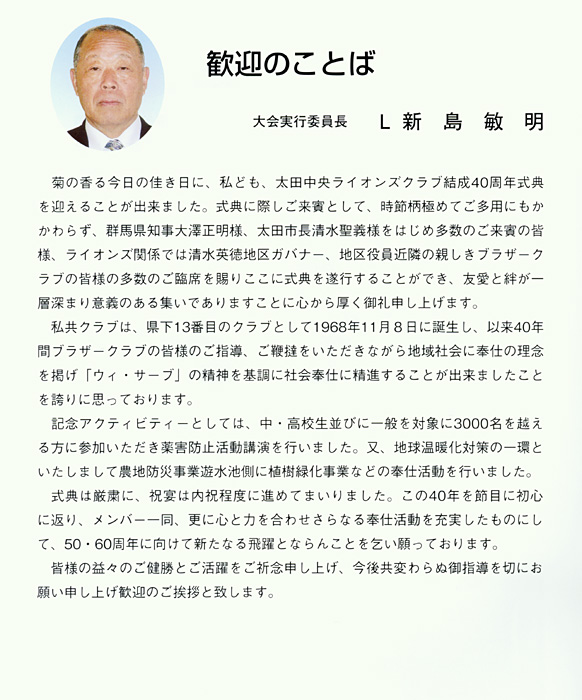 歓迎のことば

大会実行委員長　L 新　島　敏　明

菊の香る今日の佳き日に、私ども、太田中央ライオンズクラブ結成40周年式典を迎えることが出来ました。式典に際しご来賓として、時節柄極めてご多用にもかかわらず、群馬県知事大澤正明様、太田市長清水聖義様をはじめ多数のご来賓の皆様、ライオンズ関係では清水英徳地区ガバナー、地区役員近隣の親しきブラザークラブの皆様の多数のご臨席を賜りここに式典を遂行することができ、友愛と絆が一層深まり意義のある集いでありますことに心から厚く御礼申し上げます。

私共クラブは、県下13番目のクラブとして1968年11月８日に誕生し、以来40年間ブラザークラブの皆様のご指導、ご鞭撻をいただきながら地域社会に奉仕の理念を掲げ「ウィ・サーブ」の精神を基調に社会奉仕に精進することが出来ましたことを誇りに思っております。

記念アクティビティーとしては、中・高校生並びに一般を対象に3000名を越える方に参加いただき薬害防止活動講演を行いました。又、地球温暖化対策の一環といたしまして農地防災事業遊水池側に植樹緑化事業などの奉仕活動を行いました。

式典は厳粛に、祝宴は内祝程度に進めてまいりました。この40年を節目に初心に返り、メンバー一同、更に心と力を合わせさらなる奉仕活動を充実したものにして、50・60周年に向けて新たなる飛躍とならんことを乞い願っております。

皆様の益々のご健勝とご活躍をご祈念申し上げ、今後共変わらぬ御指導を切にお願い申し上げ歓迎のご挨拶と致します。